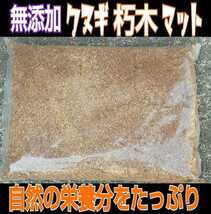 無添加 クヌギ 朽木 マット

自然の栄養分をたっぷり